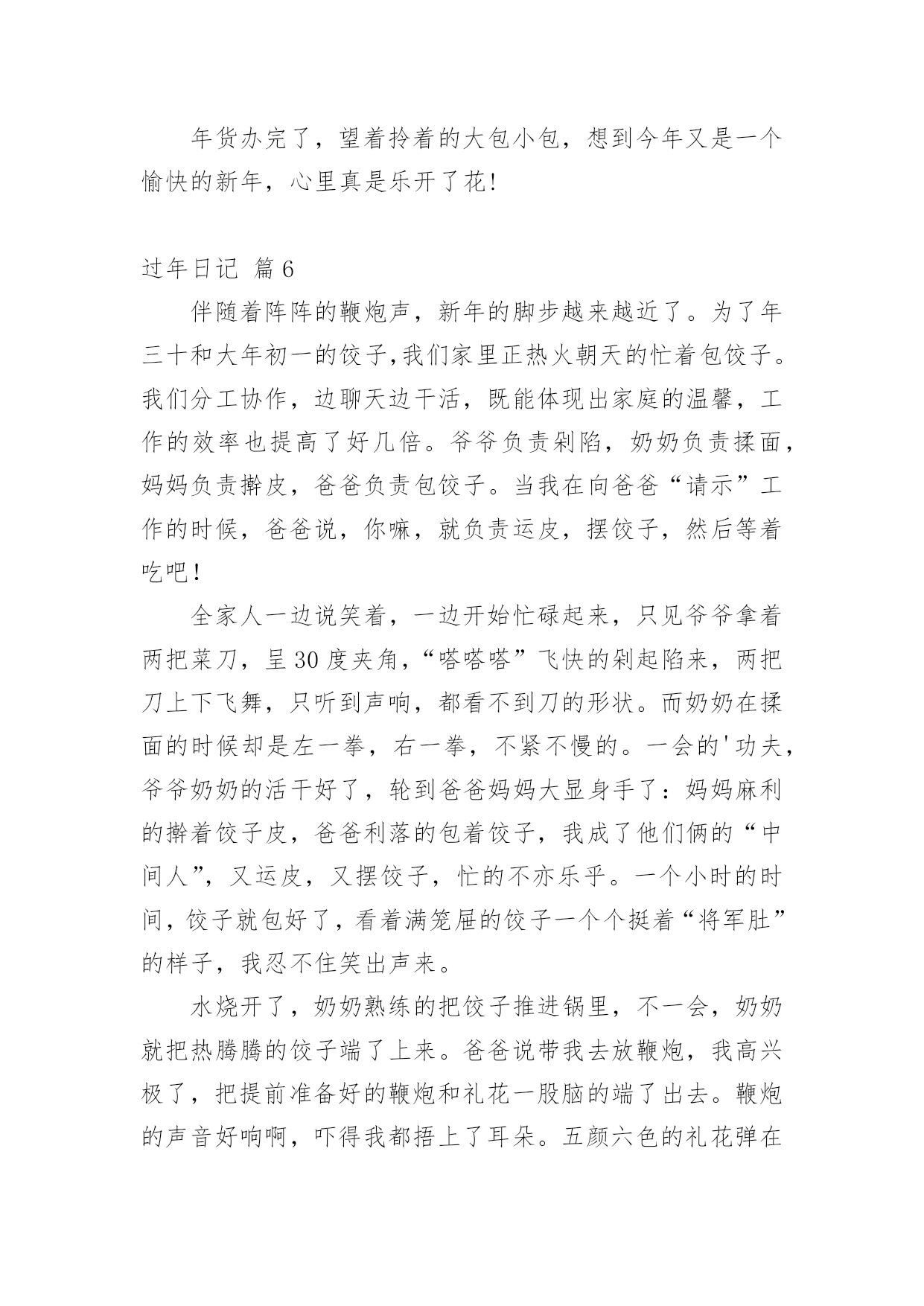 年货办完了，望着拎着的大包小包，想到今年又是一个愉快的新年，心里真是乐开了花!

过年日记 篇6

伴随着阵阵的鞭炮声，新年的脚步越来越近了。为了年三十和大年初一的饺子,我们家里正热火朝天的忙着包饺子。我们分工协作，边聊天边干活，既能体现出家庭的温馨，工作的效率也提高了好几倍。爷爷负责剁陷，奶奶负责揉面，妈妈负责擀皮，爸爸负责包饺子。当我在向爸爸“请示”工作的时候，爸爸说，你嘛，就负责运皮，摆饺子，然后等着吃吧!

全家人一边说笑着，一边开始忙碌起来，只见爷爷拿着两把菜刀，呈30度夹角，“嗒嗒嗒”飞快的剁起陷来，两把刀上下飞舞，只听到声响，都看不到刀的形状。而奶奶在揉面的时候却是左一拳，右一拳，不紧不慢的。一会的'功夫，爷爷奶奶的活干好了，轮到爸爸妈妈大显身手了：妈妈麻利的擀着饺子皮，爸爸利落的包着饺子，我成了他们俩的“中间人”，又运皮，又摆饺子，忙的不亦乐乎。一个小时的时间，饺子就包好了，看着满笼屉的饺子一个个挺着“将军肚”的样子，我忍不住笑出声来。

水烧开了，奶奶熟练的把饺子推进锅里，不一会，奶奶就把热腾腾的饺子端了上来。爸爸说带我去放鞭炮，我高兴极了，把提前准备好的鞭炮和礼花一股脑的端了出去。鞭炮的声音好响啊，吓得我都捂上了耳朵。五颜六色的礼花弹在